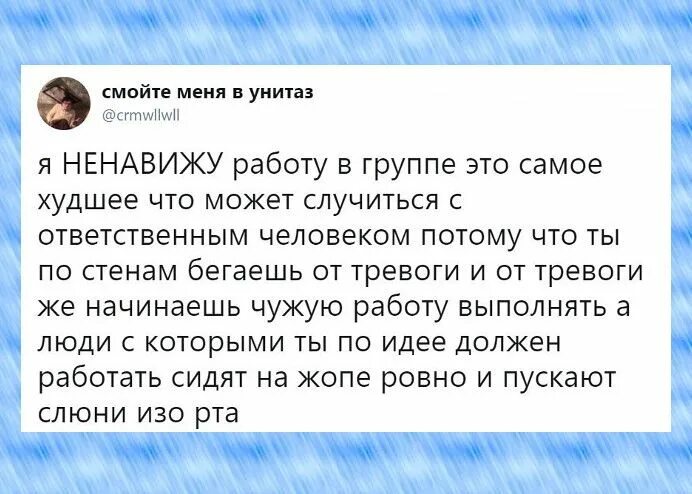 смойте меня в унитаз
@crmwllwll

я НЕНАВИЖУ работу в группе это самое худшее что может случиться с ответственным человеком потому что ты по стенам бегаешь от тревоги и от тревоги же начинаешь чужую работу выполнять а люди с которыми ты по идее должен работать сидят на жопе ровно и пускают слюни изо рта